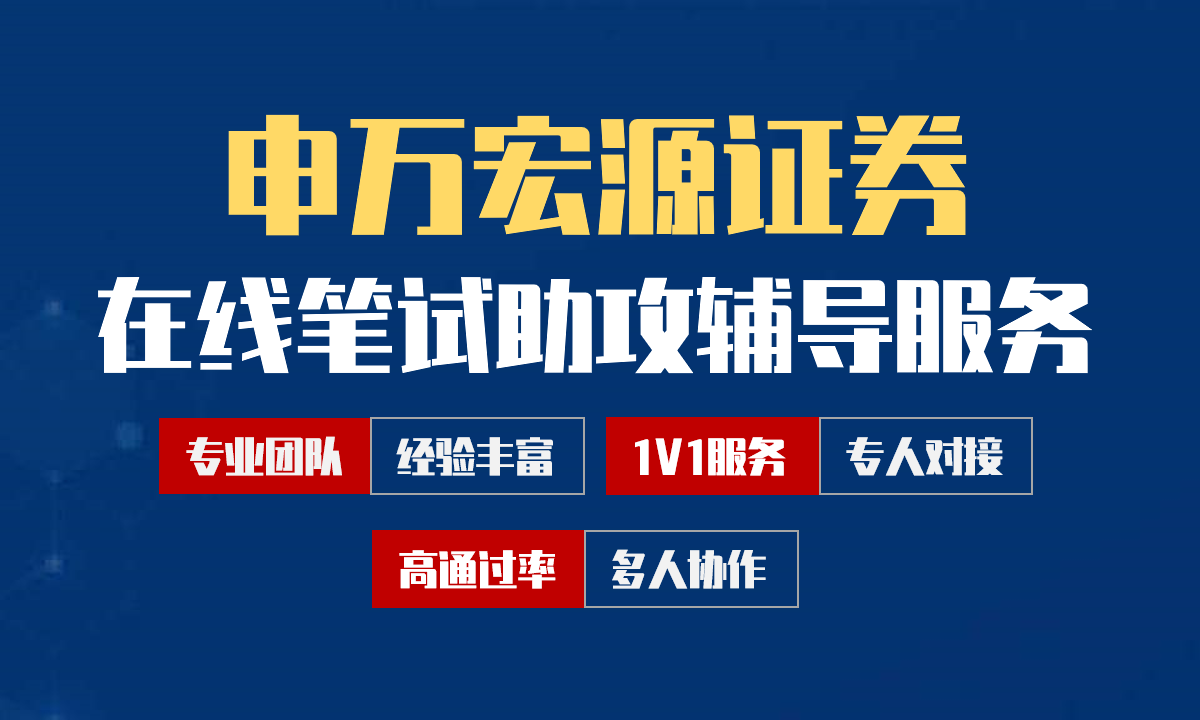 申万宏源证券

在线笔试助攻辅导服务

专业团队 经验丰富 1V1服务 专人对接

高通过率 多人协作